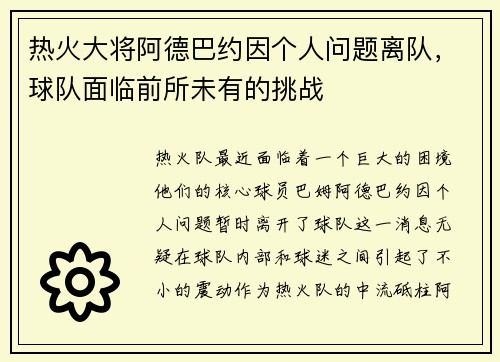 热火大将阿德巴约因个人问题离队，球队面临前所未有的挑战

热火队最近面临着一个巨大的困境他们的核心球员巴姆阿德巴约因个人问题暂时离开了球队这一消息无疑在球队内部和球迷之间引起了不小的震动作为热火队的中流砥柱阿